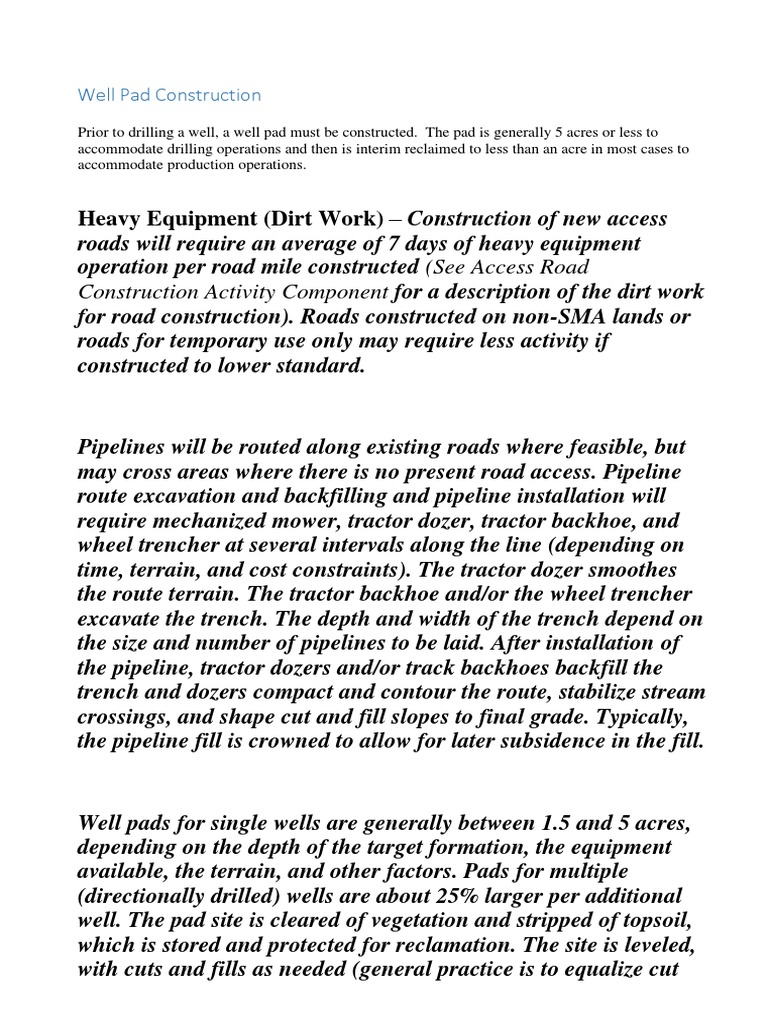 Well Pad Construction

Prior to drilling a well, a well pad must be constructed. The pad is generally 5 acres or less to accommodate drilling operations and then is interim reclaimed to less than an acre in most cases to accommodate production operations.

Heavy Equipment (Dirt Work) – Construction of new access roads will require an average of 7 days of heavy equipment operation per road mile constructed (See Access Road Construction Activity Component for a description of the dirt work for road construction). Roads constructed on non-SMA lands or roads for temporary use only may require less activity if constructed to lower standard.

Pipelines will be routed along existing roads where feasible, but may cross areas where there is no present road access. Pipeline route excavation and backfilling and pipeline installation will require mechanized mower, tractor dozer, tractor backhoe, and wheel trencher at several intervals along the line (depending on time, terrain, and cost constraints). The tractor dozer smoothes the route terrain. The tractor backhoe and/or the wheel trencher excavate the trench. The depth and width of the trench depend on the size and number of pipelines to be laid. After installation of the pipeline, tractor dozers and/or track backhoes backfill the trench and dozers compact and contour the route, stabilize stream crossings, and shape cut and fill slopes to final grade. Typically, the pipeline fill is crowned to allow for later subsidence in the fill.

Well pads for single wells are generally between 1.5 and 5 acres, depending on the depth of the target formation, the equipment available, the terrain, and other factors. Pads for multiple (directionally drilled) wells are about 25% larger per additional well. The pad site is cleared of vegetation and stripped of topsoil, which is stored and protected for reclamation. The site is leveled, with cuts and fills as needed (general practice is to equalize cut